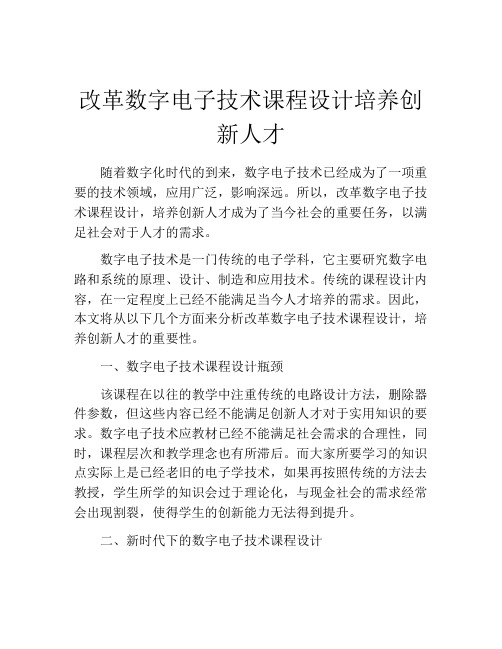 改革数字电子技术课程设计培养创新人才

随着数字化时代的到来，数字电子技术已经成为了一项重要的技术领域，应用广泛，影响深远。所以，改革数字电子技术课程设计，培养创新人才成为了当今社会的重要任务，以满足社会对于人才的需求。

数字电子技术是一门传统的电子学科，它主要研究数字电路和系统的原理、设计、制造和应用技术。传统的课程设计内容，在一定程度上已经不能满足当今人才培养的需求。因此，本文将从以下几个方面来分析改革数字电子技术课程设计，培养创新人才的重要性。

一、数字电子技术课程设计瓶颈

该课程在以往的教学中注重传统的电路设计方法，删除器件参数，但这些内容已经不能满足创新人才对于实用知识的要求。数字电子技术应教材已经不能满足社会需求的合理性，同时，课程层次和教学理念也有所滞后。而大家所要学习的知识点实际上是已经老旧的电子学技术，如果再按照传统的方法去教授，学生所学的知识会过于理论化，与现金社会的需求经常会出现割裂，使得学生的创新能力无法得到提升。

二、新时代下的数字电子技术课程设计